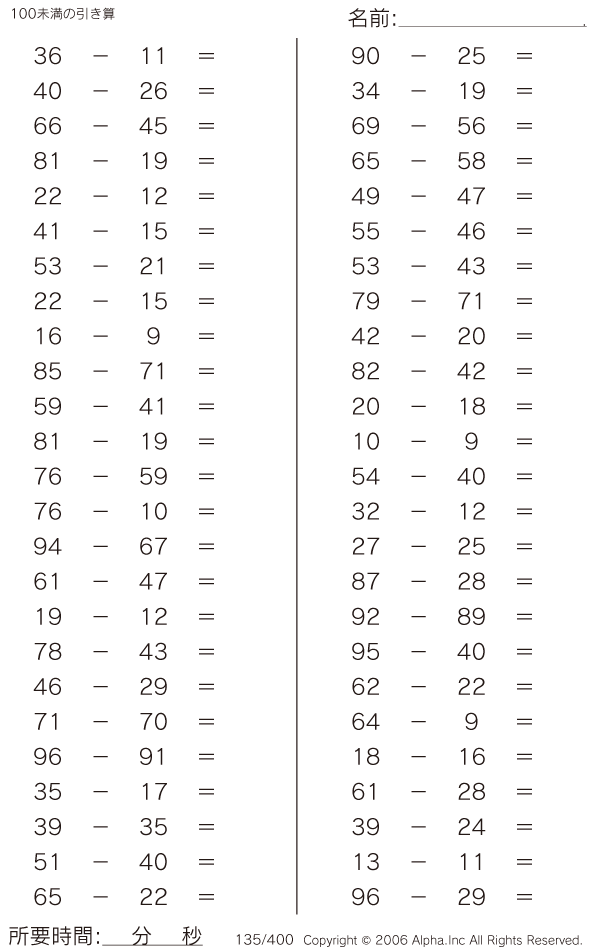 100未満の引き算

名前:

$36 - 11 =$
$40 - 26 =$
$66 - 45 =$
$81 - 19 =$
$22 - 12 =$
$41 - 15 =$
$53 - 21 =$
$22 - 15 =$
$16 - 9 =$
$85 - 71 =$
$59 - 41 =$
$81 - 19 =$
$76 - 59 =$
$76 - 10 =$
$94 - 67 =$
$61 - 47 =$
$19 - 12 =$
$78 - 43 =$
$46 - 29 =$
$71 - 70 =$
$96 - 91 =$
$35 - 17 =$
$39 - 35 =$
$51 - 40 =$
$65 - 22 =$

$90 - 25 =$
$34 - 19 =$
$69 - 56 =$
$65 - 58 =$
$49 - 47 =$
$55 - 46 =$
$53 - 43 =$
$79 - 71 =$
$42 - 20 =$
$82 - 42 =$
$20 - 18 =$
$10 - 9 =$
$54 - 40 =$
$32 - 12 =$
$27 - 25 =$
$87 - 28 =$
$92 - 89 =$
$95 - 40 =$
$62 - 22 =$
$64 - 9 =$
$18 - 16 =$
$61 - 28 =$
$39 - 24 =$
$13 - 11 =$
$96 - 29 =$

所要時間: 分 秒

135/400 Copyright © 2006 Alpha.Inc All Rights Reserved.